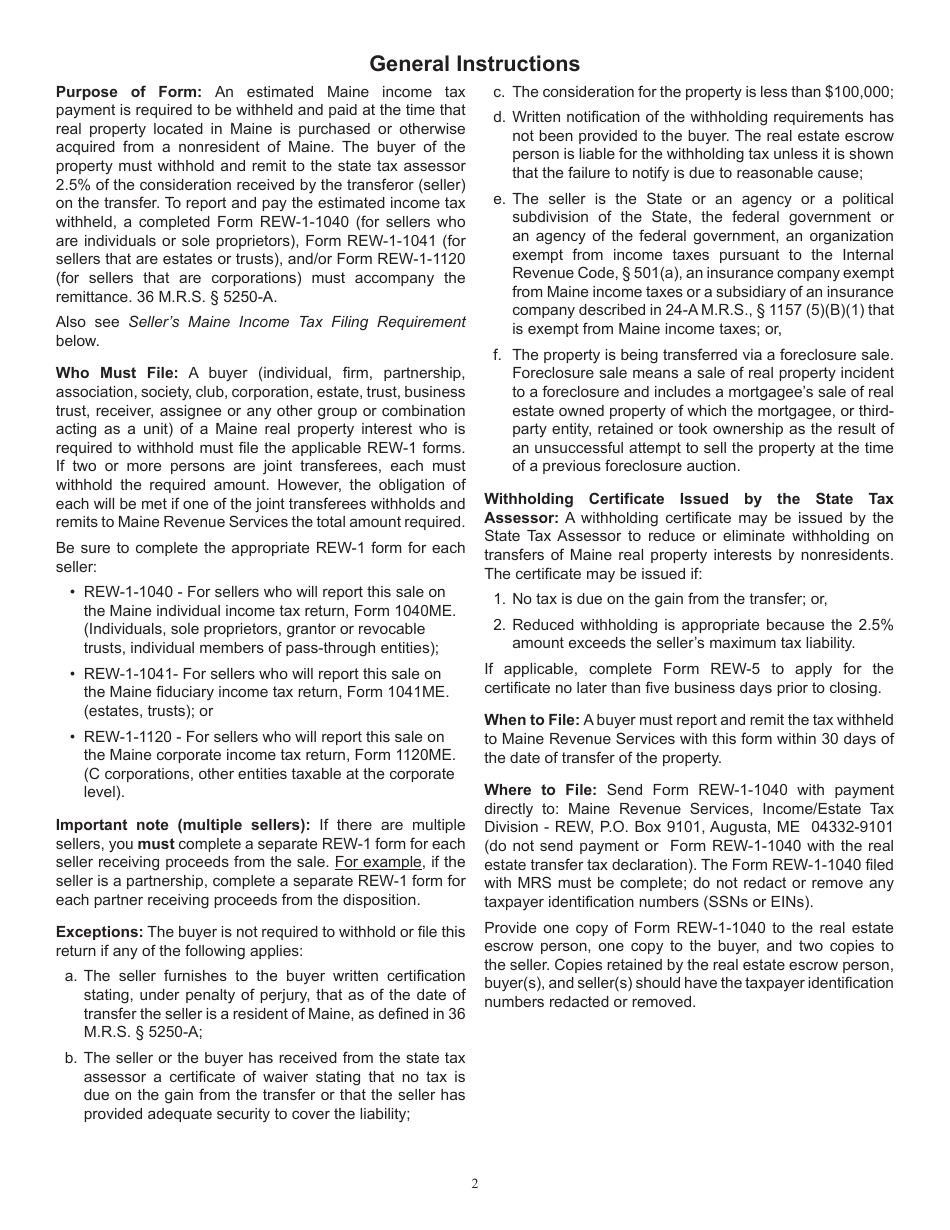 General Instructions

Purpose of Form: An estimated Maine income tax payment is required to be withheld and paid at the time that real property located in Maine is purchased or otherwise acquired from a nonresident of Maine. The buyer of the property must withhold and remit to the state tax assessor 2.5% of the consideration received by the transferor (seller) on the transfer. To report and pay the estimated income tax withheld, a completed Form REW-1-1040 (for sellers who are individuals or sole proprietors), Form REW-1-1041 (for sellers that are estates or trusts), and/or Form REW-1-1120 (for sellers that are corporations) must accompany the remittance. 36 M.R.S. § 5250-A.

Also see Seller's Maine Income Tax Filing Requirement below.

Who Must File: A buyer (individual, firm, partnership, association, society, club, corporation, estate, trust, business trust, receiver, assignee or any other group or combination acting as a unit) of a Maine real property interest who is required to withhold must file the applicable REW-1 forms. If two or more persons are joint transferees, each must withhold the required amount. However, the obligation of each will be met if one of the joint transferees withholds and remits to Maine Revenue Services the total amount required.

Be sure to complete the appropriate REW-1 form for each seller:

• REW-1-1040 - For sellers who will report this sale on the Maine individual income tax return, Form 1040ME. (Individuals, sole proprietors, grantor or revocable trusts, individual members of pass-through entities);

• REW-1-1041- For sellers who will report this sale on the Maine fiduciary income tax return, Form 1041ME. (estates, trusts); or

• REW-1-1120 - For sellers who will report this sale on the Maine corporate income tax return, Form 1120ME. (C corporations, other entities taxable at the corporate level).

Important note (multiple sellers): If there are multiple sellers, you must complete a separate REW-1 form for each seller receiving proceeds from the sale. For example, if the seller is a partnership, complete a separate REW-1 form for each partner receiving proceeds from the disposition.

Exceptions: The buyer is not required to withhold or file this return if any of the following applies:

a. The seller furnishes to the buyer written certification stating, under penalty of perjury, that as of the date of transfer the seller is a resident of Maine, as defined in 36 M.R.S. § 5250-A;

b. The seller or the buyer has received from the state tax assessor a certificate of waiver stating that no tax is due on the gain from the transfer or that the seller has provided adequate security to cover the liability;

c. The consideration for the property is less than $100,000;

d. Written notification of the withholding requirements has not been provided to the buyer. The real estate escrow person is liable for the withholding tax unless it is shown that the failure to notify is due to reasonable cause;

e. The seller is the State or an agency or a political subdivision of the State, the federal government or an agency of the federal government, an organization exempt from income taxes pursuant to the Internal Revenue Code, § 501(a), an insurance company exempt from Maine income taxes or a subsidiary of an insurance company described in 24-A M.R.S., § 1157 (5)(B)(1) that is exempt from Maine income taxes; or,

f. The property is being transferred via a foreclosure sale. Foreclosure sale means a sale of real property incident to a foreclosure and includes a mortgagee's sale of real estate owned property of which the mortgagee, or third-party entity, retained or took ownership as the result of an unsuccessful attempt to sell the property at the time of a previous foreclosure auction.

Withholding Certificate Issued by the State Tax Assessor: A withholding certificate may be issued by the State Tax Assessor to reduce or eliminate withholding on transfers of Maine real property interests by nonresidents. The certificate may be issued if:

1. No tax is due on the gain from the transfer; or,

2. Reduced withholding is appropriate because the 2.5% amount exceeds the seller's maximum tax liability.

If applicable, complete Form REW-5 to apply for the certificate no later than five business days prior to closing.

When to File: A buyer must report and remit the tax withheld to Maine Revenue Services with this form within 30 days of the date of transfer of the property.

Where to File: Send Form REW-1-1040 with payment directly to: Maine Revenue Services, Income/Estate Tax Division - REW, P.O. Box 9101, Augusta, ME 04332-9101 (do not send payment or Form REW-1-1040 with the real estate transfer tax declaration). The Form REW-1-1040 filed with MRS must be complete; do not redact or remove any taxpayer identification numbers (SSNs or EINs).

Provide one copy of Form REW-1-1040 to the real estate escrow person, one copy to the buyer, and two copies to the seller. Copies retained by the real estate escrow person, buyer(s), and seller(s) should have the taxpayer identification numbers redacted or removed.

2